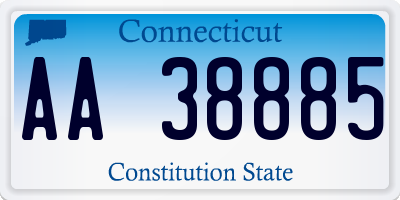 Connecticut

AA 38885

Constitution State